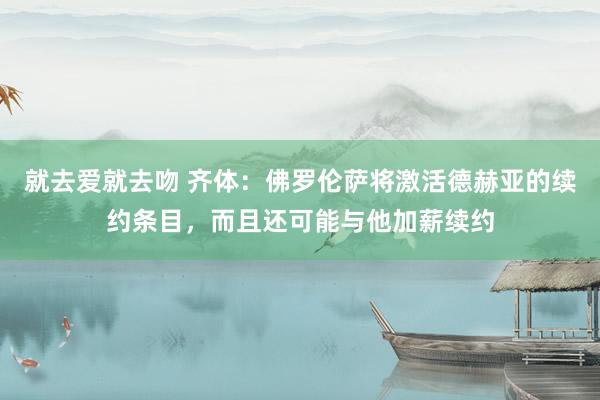 就去爱就去吻 齐体：佛罗伦萨将激活德赫亚的续约条目，而且还可能与他加薪续约